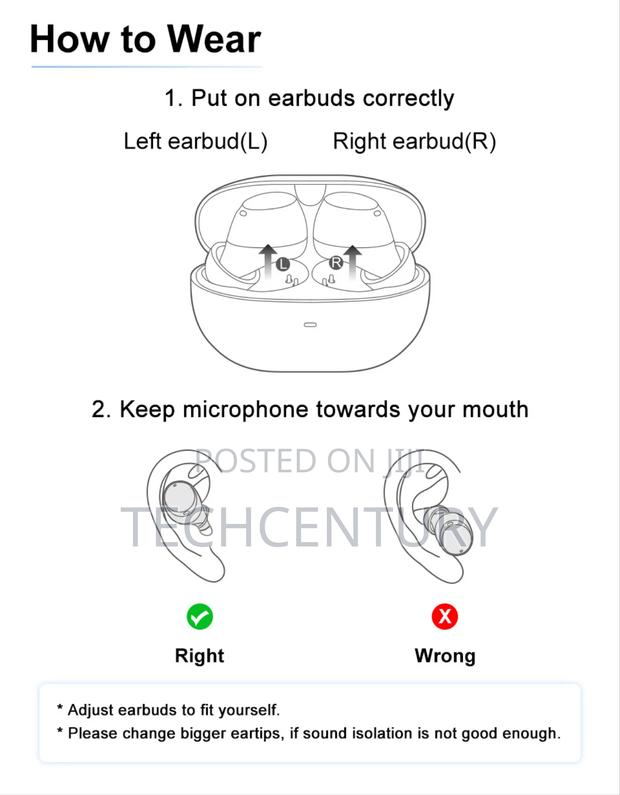 How to Wear

1. Put on earbuds correctly

Left earbud(L)

Right earbud(R)

L

R

2. Keep microphone towards your mouth

POSTED ON JIJI

TECHCENTURY

Right

Wrong

* Adjust earbuds to fit yourself.
* Please change bigger eartips, if sound isolation is not good enough.